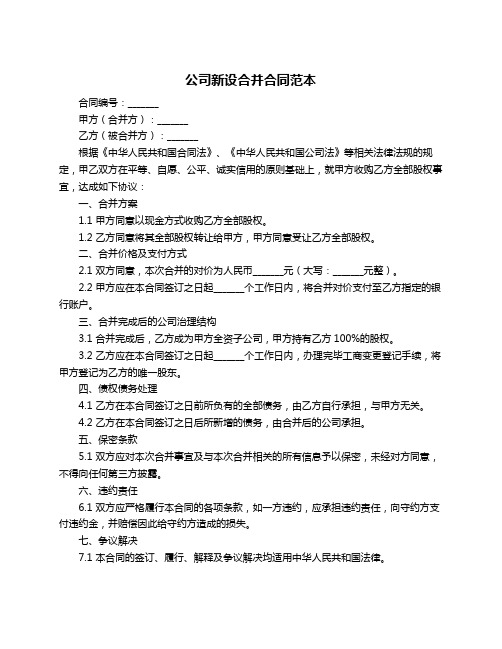 公司新设合并合同范本

合同编号：______

甲方（合并方）：______

乙方（被合并方）：______

根据《中华人民共和国合同法》、《中华人民共和国公司法》等相关法律法规的规定，甲乙双方在平等、自愿、公平、诚实信用的原则基础上，就甲方收购乙方全部股权事宜，达成如下协议：

一、合并方案

1.1 甲方同意以现金方式收购乙方全部股权。

1.2 乙方同意将其全部股权转让给甲方，甲方同意受让乙方全部股权。

二、合并价格及支付方式

2.1 双方同意，本次合并的对价为人民币______元（大写：______元整）。

2.2 甲方应在本合同签订之日起______个工作日内，将合并对价支付至乙方指定的银行账户。

三、合并完成后的公司治理结构

3.1 合并完成后，乙方成为甲方全资子公司，甲方持有乙方 100%的股权。

3.2 乙方应在本合同签订之日起______个工作日内，办理完毕工商变更登记手续，将甲方登记为乙方的唯一股东。

四、债权债务处理

4.1 乙方在本合同签订之日前所负有的全部债务，由乙方自行承担，与甲方无关。

4.2 乙方在本合同签订之日后所新增的债务，由合并后的公司承担。

五、保密条款

5.1 双方应对本次合并事宜及与本次合并相关的所有信息予以保密，未经对方同意，不得向任何第三方披露。

六、违约责任

6.1 双方应严格履行本合同的各项条款，如一方违约，应承担违约责任，向守约方支付违约金，并赔偿因此给守约方造成的损失。

七、争议解决

7.1 本合同的签订、履行、解释及争议解决均适用中华人民共和国法律。